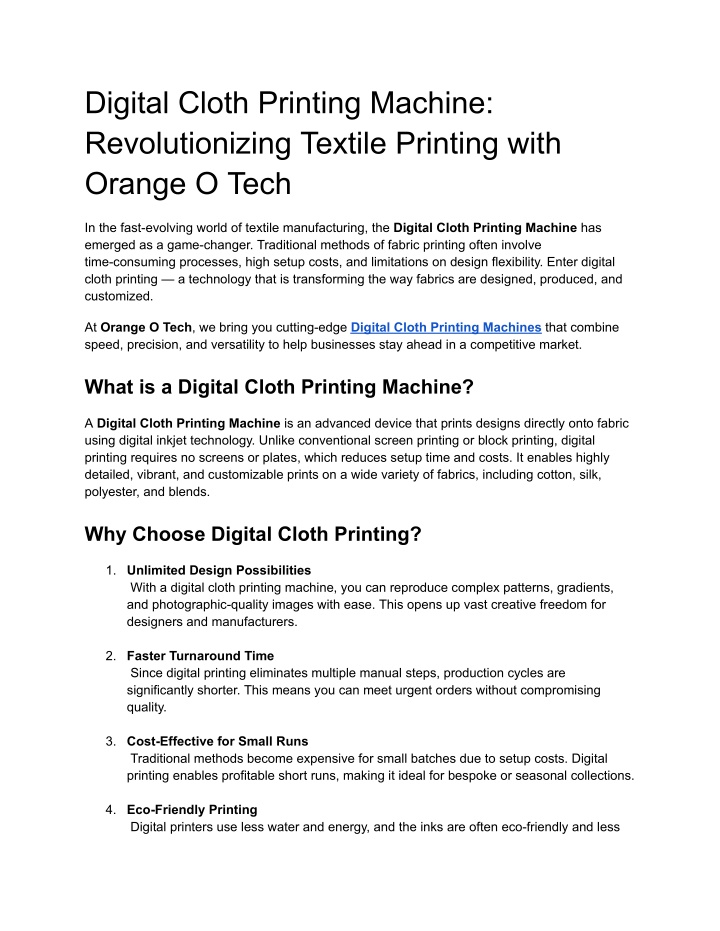 Digital Cloth Printing Machine: Revolutionizing Textile Printing with Orange O Tech

In the fast-evolving world of textile manufacturing, the Digital Cloth Printing Machine has emerged as a game-changer. Traditional methods of fabric printing often involve time-consuming processes, high setup costs, and limitations on design flexibility. Enter digital cloth printing — a technology that is transforming the way fabrics are designed, produced, and customized.

At Orange O Tech, we bring you cutting-edge Digital Cloth Printing Machines that combine speed, precision, and versatility to help businesses stay ahead in a competitive market.

What is a Digital Cloth Printing Machine?

A Digital Cloth Printing Machine is an advanced device that prints designs directly onto fabric using digital inkjet technology. Unlike conventional screen printing or block printing, digital printing requires no screens or plates, which reduces setup time and costs. It enables highly detailed, vibrant, and customizable prints on a wide variety of fabrics, including cotton, silk, polyester, and blends.

Why Choose Digital Cloth Printing?

1. Unlimited Design Possibilities
With a digital cloth printing machine, you can reproduce complex patterns, gradients, and photographic-quality images with ease. This opens up vast creative freedom for designers and manufacturers.

2. Faster Turnaround Time
Since digital printing eliminates multiple manual steps, production cycles are significantly shorter. This means you can meet urgent orders without compromising quality.

3. Cost-Effective for Small Runs
Traditional methods become expensive for small batches due to setup costs. Digital printing enables profitable short runs, making it ideal for bespoke or seasonal collections.

4. Eco-Friendly Printing
Digital printers use less water and energy, and the inks are often eco-friendly and less